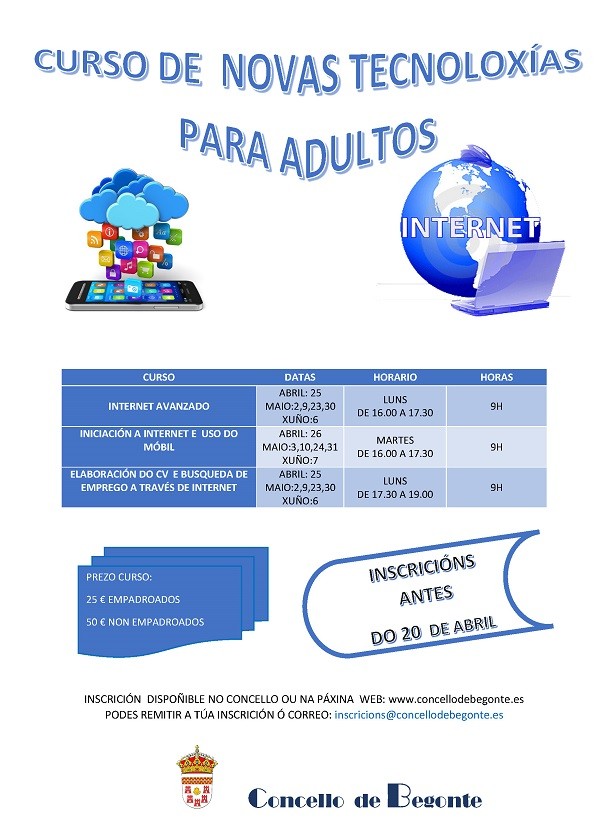 CURSO DE NOVAS TECNOLOXÍAS

PARA ADULTOS

INTERNET

| CURSO | DATAS | HORARIO | HORAS |
|---|---|---|---|
| INTERNET AVANZADO | ABRIL: 25 MAIO:2,9,23,30 XUÑO:6 | LUNS DE 16.00 A 17.30 | 9H |
| INICIACIÓN A INTERNET E USO DO MÓBIL | ABRIL: 26 MAIO:3,10,24,31 XUÑO:7 | MARTES DE 16.00 A 17.30 | 9H |
| ELABORACIÓN DO CV E BUSQUEDA DE EMPREGO A TRAVÉS DE INTERNET | ABRIL: 25 MAIO:2,9,23,30 XUÑO:6 | LUNS DE 17.30 A 19.00 | 9H |

PREZO CURSO:

25 € EMPADROADOS

50 € NON EMPADROADOS

INSCRICIÓNS ANTES DO 20 DE ABRIL

INSCRICIÓN DISPOÑIBLE NO CONCELLO OU NA PÁXINA WEB: www.concellodebegonte.es
PODES REMITIR A TÚA INSCRICIÓN Ó CORREO: inscricions@concellodebegonte.es

Concello de Begonte